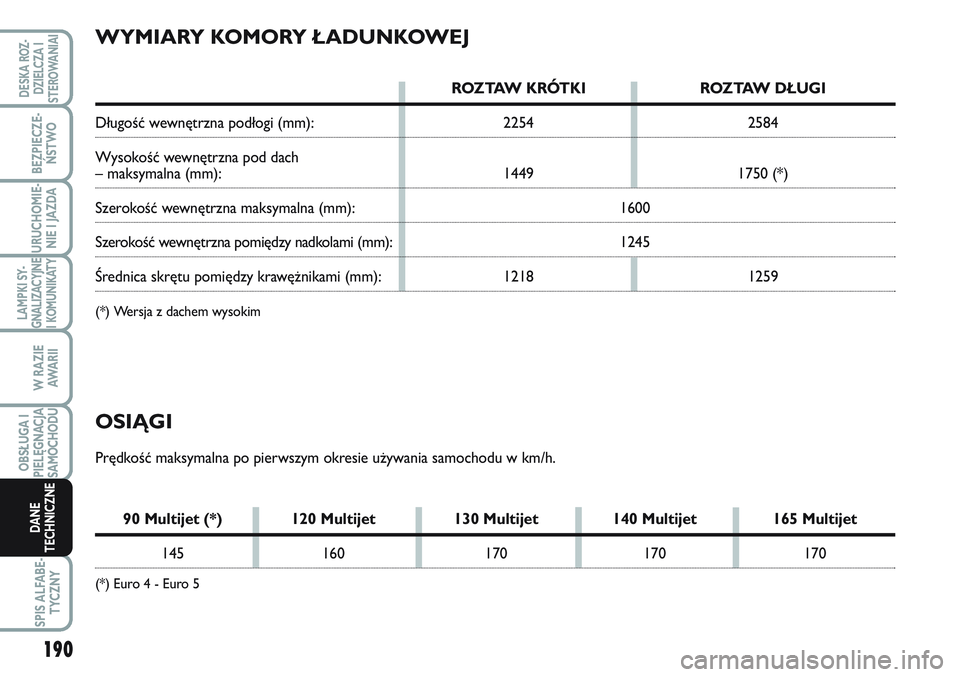 DESKA ROZ-DZIELCZA I STEROWANIA

BEZPIECZEŃSTWO

URUCHOMIENIE I JAZDA

LAMPKI SYGNALIZACYJNE I KOMUNIKATY

W RAZIE AWARII

OBSŁUGA I PIELĘGNACJA SAMOCHODU

DANE TECHNICZNE

SPIS ALFABETYCZNY

WYMIARY KOMORY ŁADUNKOWEJ

| | ROZTAW KRÓTKI | ROZTAW DŁUGI |
|---|---|---|
| Długość wewnętrzna podłogi (mm): | 2254 | 2584 |
| Wysokość wewnętrzna pod dach – maksymalna (mm): | 1449 | 1750 (*) |
| Szerokość wewnętrzna maksymalna (mm): | 1600 | |
| Szerokość wewnętrzna pomiędzy nadkolami (mm): | 1245 | |
| Średnica skrętu pomiędzy krawężnikami (mm): | 1218 | 1259 |

(*) Wersja z dachem wysokim

OSIĄGI

Prędkość maksymalna po pierwszym okresie używania samochodu w km/h.

| 90 Multijet (*) | 120 Multijet | 130 Multijet | 140 Multijet | 165 Multijet |
|---|---|---|---|---|
| 145 | 160 | 170 | 170 | 170 |

(*) Euro 4 - Euro 5

190

carmanualsonline.info